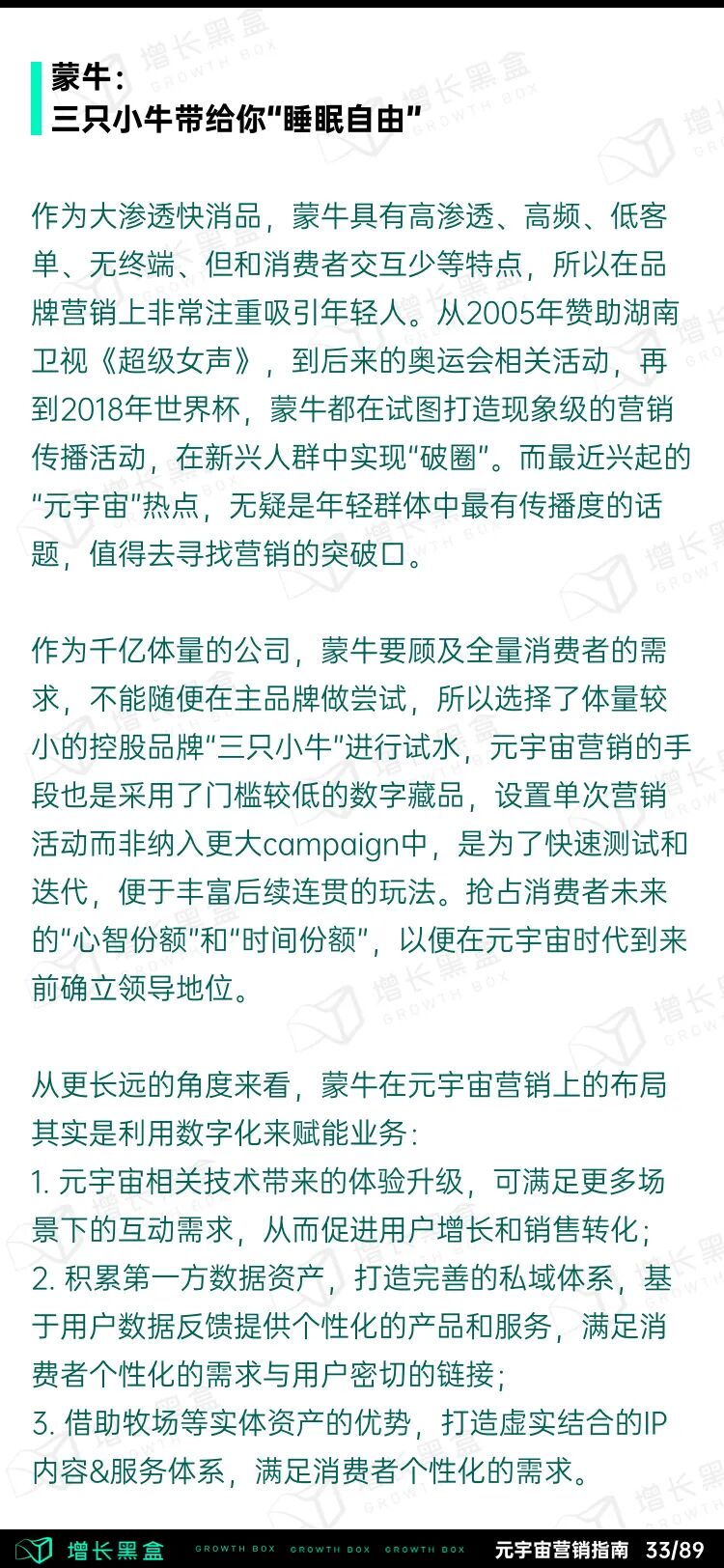 蒙牛：
三只小牛带给你“睡眠自由”

作为大渗透快消品，蒙牛具有高渗透、高频、低客单、无终端、但和消费者交互少等特点，所以在品牌营销上非常注重吸引年轻人。从2005年赞助湖南卫视《超级女声》，到后来的奥运会相关活动，再到2018年世界杯，蒙牛都在试图打造现象级的营销传播活动，在新兴人群中实现“破圈”。而最近兴起的“元宇宙”热点，无疑是年轻群体中最有传播度的话题，值得去寻找营销的突破口。

作为千亿体量的公司，蒙牛要顾及全量消费者的需求，不能随便在主品牌做尝试，所以选择了体量较小的控股品牌“三只小牛”进行试水，元宇宙营销的手段也是采用了门槛较低的数字藏品，设置单次营销活动而非纳入更大campaign中，是为了快速测试和迭代，便于丰富后续连贯的玩法。抢占消费者未来的“心智份额”和“时间份额”，以便在元宇宙时代到来前确立领导地位。

从更长远的角度来看，蒙牛在元宇宙营销上的布局其实是利用数字化来赋能业务：
1. 元宇宙相关技术带来的体验升级，可满足更多场景下的互动需求，从而促进用户增长和销售转化；
2. 积累第一方数据资产，打造完善的私域体系，基于用户数据反馈提供个性化的产品和服务，满足消费者个性化的需求与用户密切的链接；
3. 借助牧场等实体资产的优势，打造虚实结合的IP内容&服务体系，满足消费者个性化的需求。

增长黑盒 GROWTH BOX GROWTH BOX GROWTH BOX 元宇宙营销指南 33/89